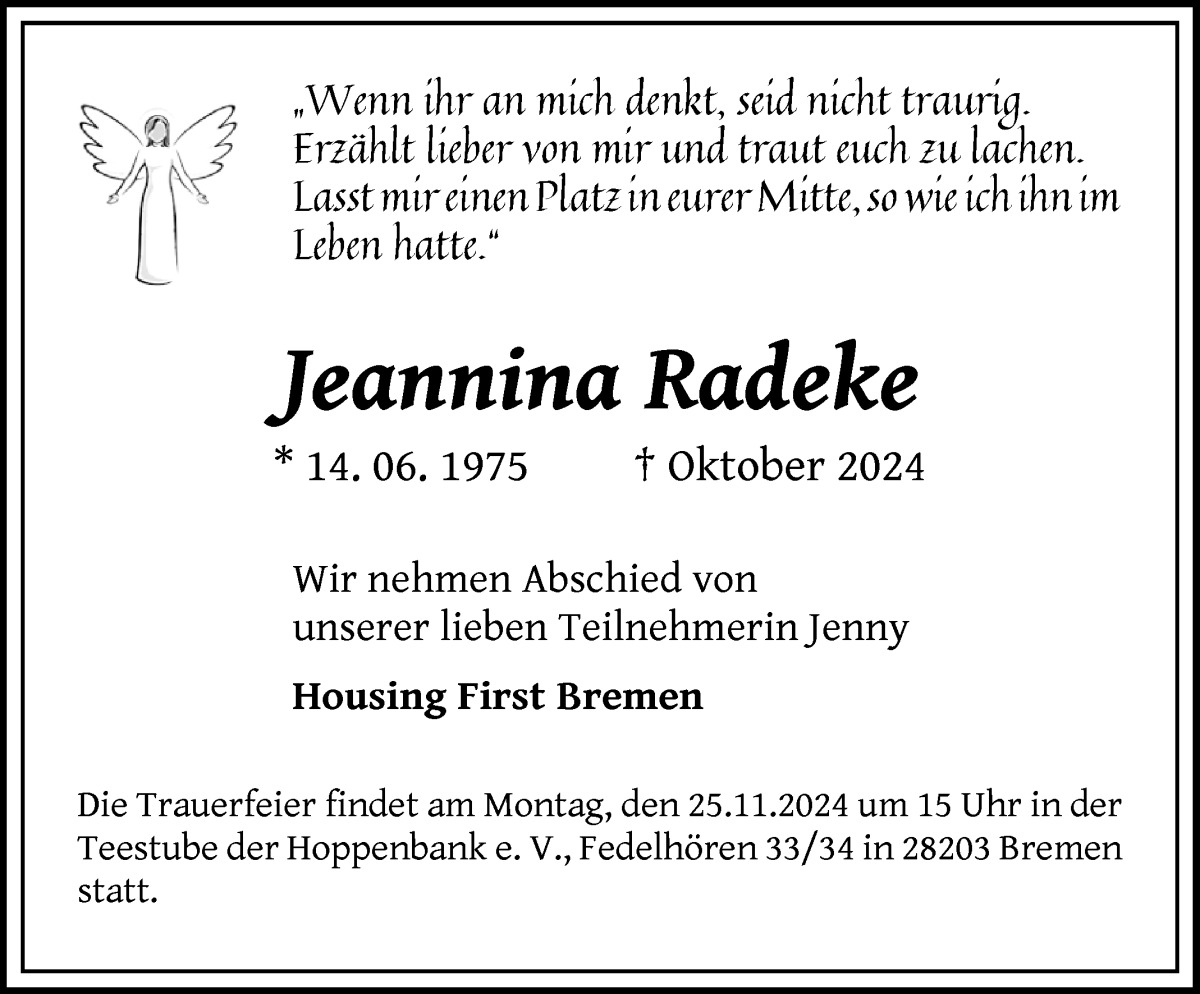 „Wenn ihr an mich denkt, seid nicht traurig. Erzählt lieber von mir und traut euch zu lachen. Lasst mir einen Platz in eurer Mitte, so wie ich ihn im Leben hatte.“

Jeannina Radeke

* 14. 06. 1975 † Oktober 2024

Wir nehmen Abschied von unserer lieben Teilnehmerin Jenny

Housing First Bremen

Die Trauerfeier findet am Montag, den 25.11.2024 um 15 Uhr in der Teestube der Hoppenbank e. V., Fedelhören 33/34 in 28203 Bremen statt.